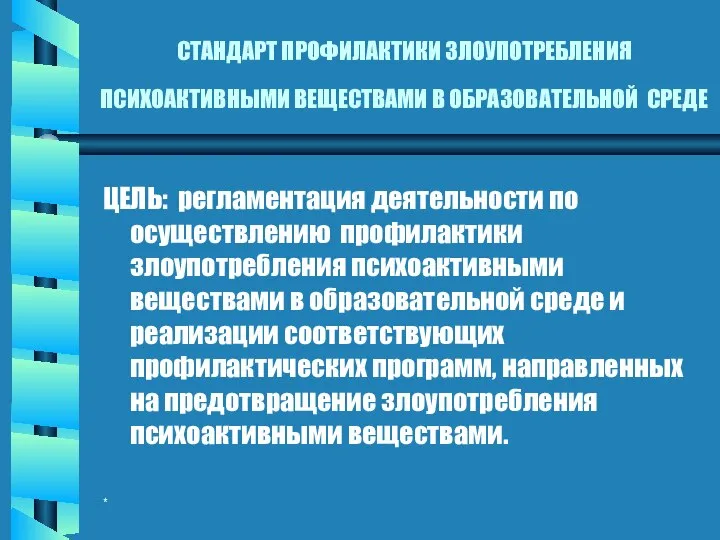 СТАНДАРТ ПРОФИЛАКТИКИ ЗЛОУПОТРЕБЛЕНИЯ ПСИХОАКТИВНЫМИ ВЕЩЕСТВАМИ В ОБРАЗОВАТЕЛЬНОЙ СРЕДЕ

ЦЕЛЬ: регламентация деятельности по осуществлению профилактики злоупотребления психоактивными веществами в образовательной среде и реализации соответствующих профилактических программ, направленных на предотвращение злоупотребления психоактивными веществами.

*